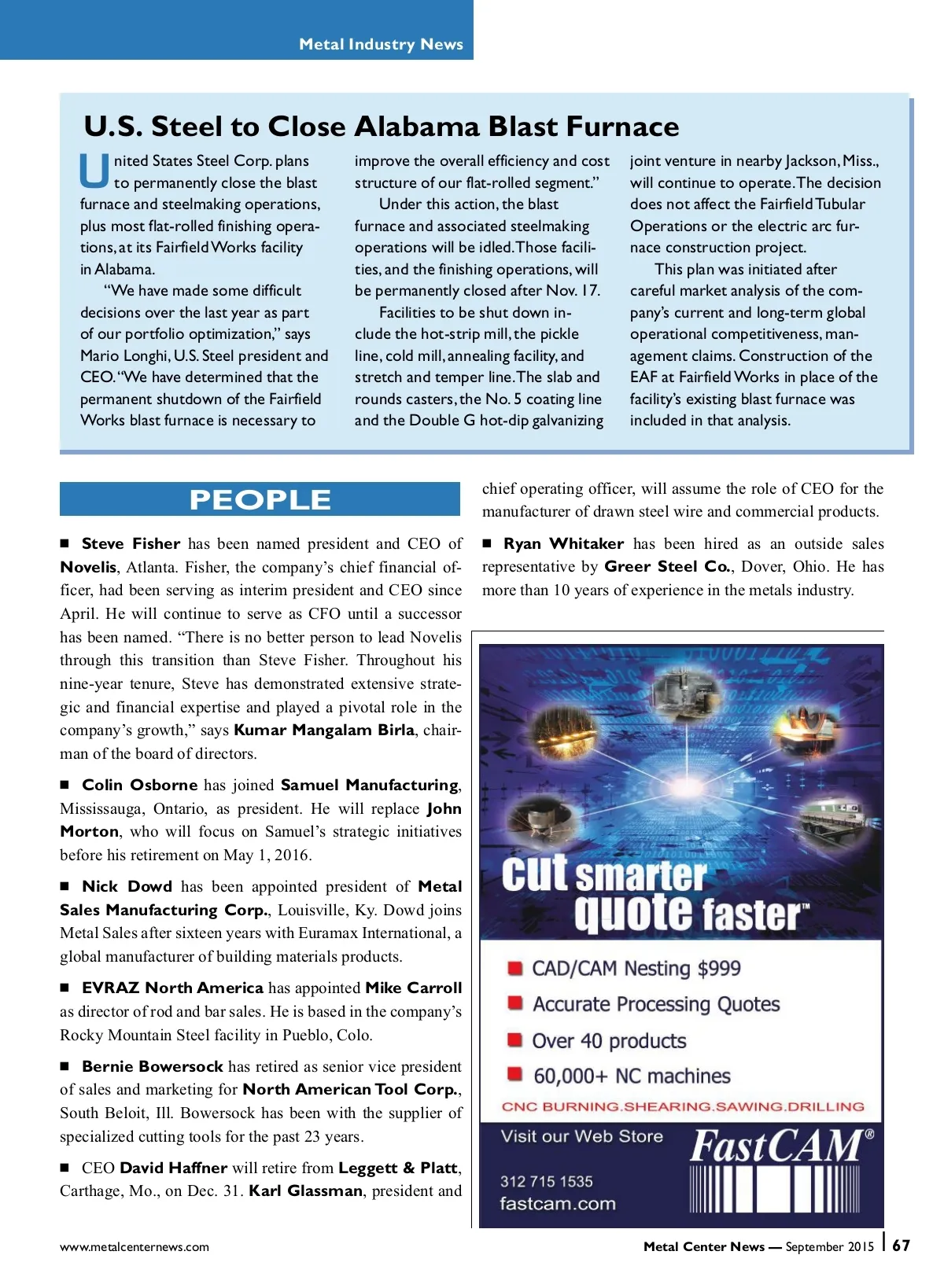 Metal Industry News

U.S. Steel to Close Alabama Blast Furnace

United States Steel Corp. plans to permanently close the blast furnace and steelmaking operations, plus most flat-rolled finishing operations, at its Fairfield Works facility in Alabama.

"We have made some difficult decisions over the last year as part of our portfolio optimization," says Mario Longhi, U.S. Steel president and CEO. "We have determined that the permanent shutdown of the Fairfield Works blast furnace is necessary to improve the overall efficiency and cost structure of our flat-rolled segment."

Under this action, the blast furnace and associated steelmaking operations will be idled. Those facilities, and the finishing operations, will be permanently closed after Nov. 17.

Facilities to be shut down include the hot-strip mill, the pickle line, cold mill, annealing facility, and stretch and temper line. The slab and rounds casters, the No. 5 coating line and the Double G hot-dip galvanizing joint venture in nearby Jackson, Miss., will continue to operate. The decision does not affect the Fairfield Tubular Operations or the electric arc furnace construction project.

This plan was initiated after careful market analysis of the company's current and long-term global operational competitiveness, management claims. Construction of the EAF at Fairfield Works in place of the facility's existing blast furnace was included in that analysis.

PEOPLE

■ Steve Fisher has been named president and CEO of Novelis, Atlanta. Fisher, the company's chief financial officer, had been serving as interim president and CEO since April. He will continue to serve as CFO until a successor has been named. "There is no better person to lead Novelis through this transition than Steve Fisher. Throughout his nine-year tenure, Steve has demonstrated extensive strategic and financial expertise and played a pivotal role in the company's growth," says Kumar Mangalam Birla, chairman of the board of directors.

■ Colin Osborne has joined Samuel Manufacturing, Mississauga, Ontario, as president. He will replace John Morton, who will focus on Samuel's strategic initiatives before his retirement on May 1, 2016.

■ Nick Dowd has been appointed president of Metal Sales Manufacturing Corp., Louisville, Ky. Dowd joins Metal Sales after sixteen years with Euramax International, a global manufacturer of building materials products.

■ EVRAZ North America has appointed Mike Carroll as director of rod and bar sales. He is based in the company's Rocky Mountain Steel facility in Pueblo, Colo.

■ Bernie Bowersock has retired as senior vice president of sales and marketing for North American Tool Corp., South Beloit, Ill. Bowersock has been with the supplier of specialized cutting tools for the past 23 years.

■ CEO David Haffner will retire from Leggett & Platt, Carthage, Mo., on Dec. 31. Karl Glassman, president and chief operating officer, will assume the role of CEO for the manufacturer of drawn steel wire and commercial products.

■ Ryan Whitaker has been hired as an outside sales representative by Greer Steel Co., Dover, Ohio. He has more than 10 years of experience in the metals industry.

cut smarter quote faster™
CAD/CAM Nesting $999
Accurate Processing Quotes
Over 40 products
60,000+ NC machines
CNC BURNING.SHEARING.SAWING.DRILLING
Visit our Web Store
312 715 1535
fastcam.com
FastCAM®

www.metalcenternews.com

Metal Center News — September 2015 | 67